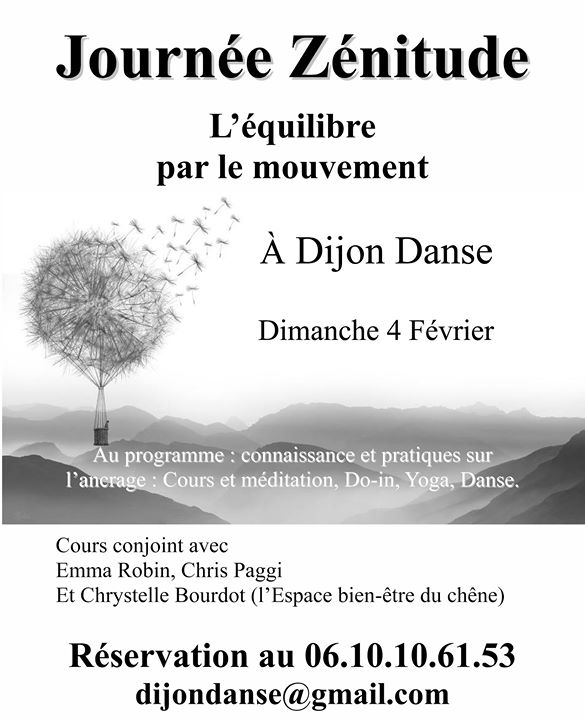 Journée Zénitude

L'équilibre
par le mouvement

À Dijon Danse

Dimanche 4 Février

Au programme : connaissance et pratiques sur l'ancrage : Cours et méditation, Do-in, Yoga, Danse.

Cours conjoint avec
Emma Robin, Chris Paggi
Et Chrystelle Bourdot (l'Espace bien-être du chêne)

Réservation au 06.10.10.61.53
dijondanse@gmail.com